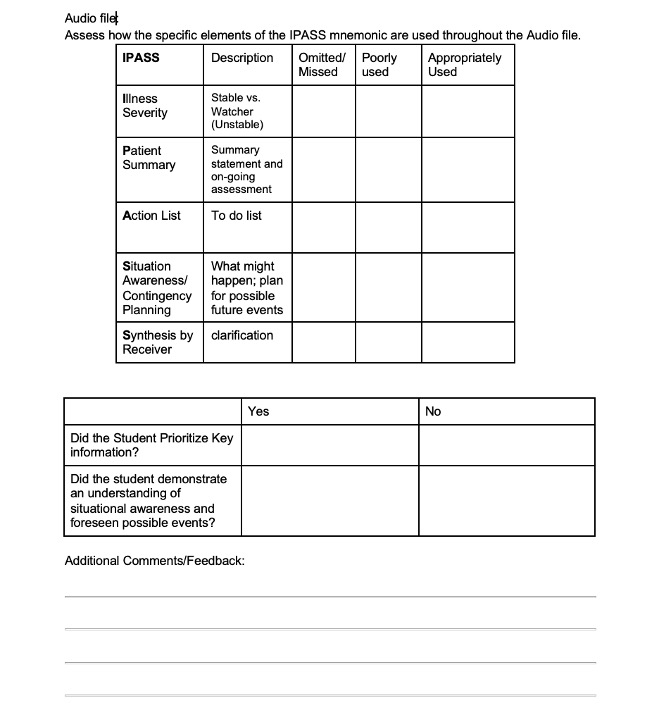 Audio file

Assess how the specific elements of the IPASS mnemonic are used throughout the Audio file.

| IPASS | Description | Omitted/ Missed | Poorly used | Appropriately Used |
|---|---|---|---|---|
| Illness Severity | Stable vs. Watcher (Unstable) | | | |
| Patient Summary | Summary statement and on-going assessment | | | |
| Action List | To do list | | | |
| Situation Awareness/ Contingency Planning | What might happen; plan for possible future events | | | |
| Synthesis by Receiver | clarification | | | |

| | Yes | No |
|---|---|---|
| Did the Student Prioritize Key information? | | |
| Did the student demonstrate an understanding of situational awareness and foreseen possible events? | | |

Additional Comments/Feedback: